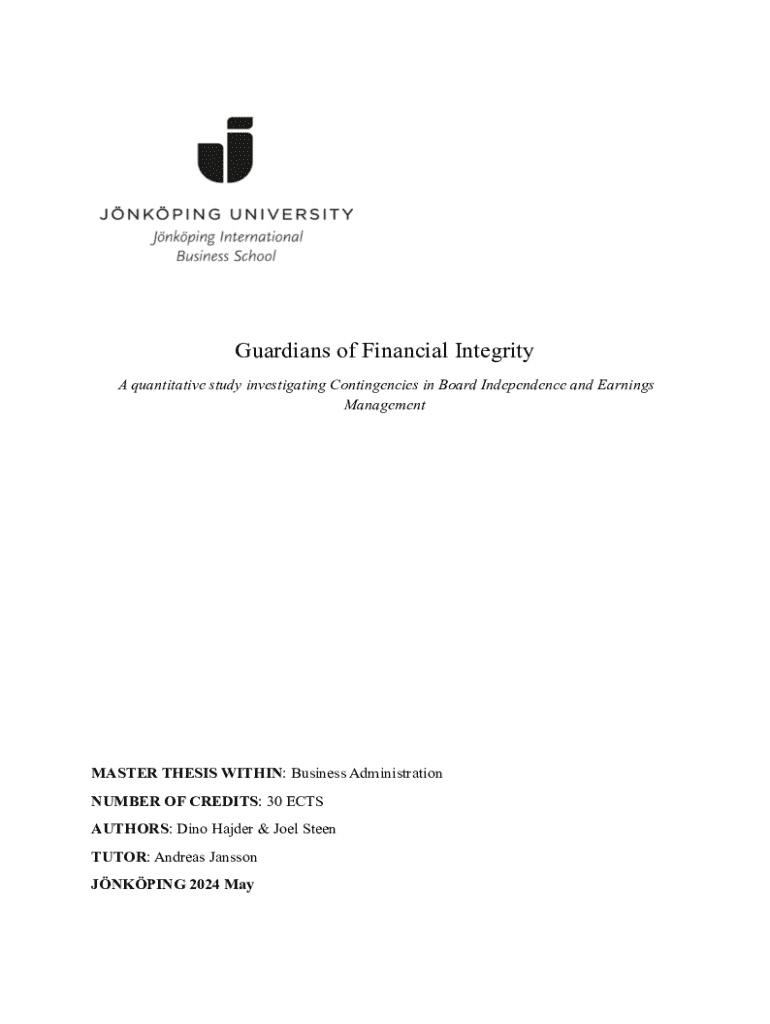 JÖNKÖPING UNIVERSITY
Jönköping International
Business School

Guardians of Financial Integrity

A quantitative study investigating Contingencies in Board Independence and Earnings Management

MASTER THESIS WITHIN: Business Administration

NUMBER OF CREDITS: 30 ECTS

AUTHORS: Dino Hajder & Joel Steen

TUTOR: Andreas Jansson

JÖNKÖPING 2024 May